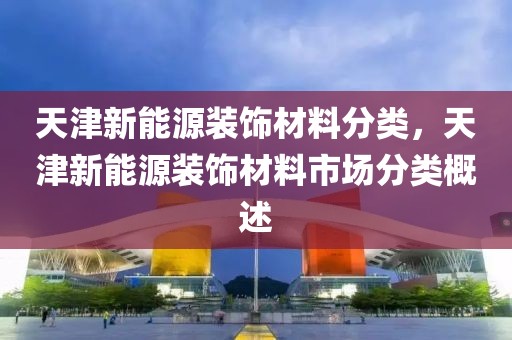 天津新能源装饰材料分类，天津新能源装饰材料市场分类概述